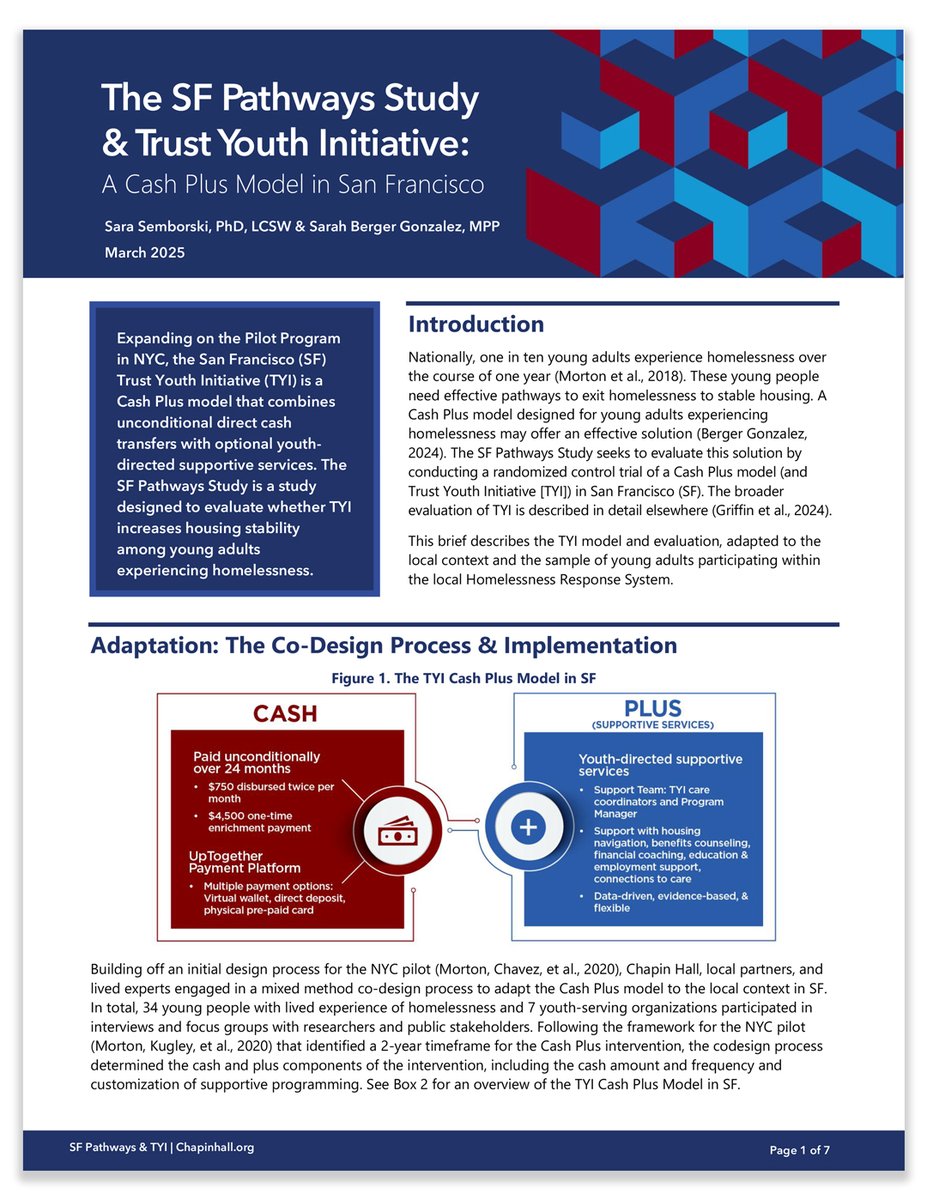 The SF Pathways Study & Trust Youth Initiative:
A Cash Plus Model in San Francisco

Sara Semborski, PhD, LCSW & Sarah Berger Gonzalez, MPP
March 2025

Expanding on the Pilot Program in NYC, the San Francisco (SF) Trust Youth Initiative (TYI) is a Cash Plus model that combines unconditional direct cash transfers with optional youth-directed supportive services. The SF Pathways Study is a study designed to evaluate whether TYI increases housing stability among young adults experiencing homelessness.

Introduction

Nationally, one in ten young adults experience homelessness over the course of one year (Morton et al., 2018). These young people need effective pathways to exit homelessness to stable housing. A Cash Plus model designed for young adults experiencing homelessness may offer an effective solution (Berger Gonzalez, 2024). The SF Pathways Study seeks to evaluate this solution by conducting a randomized control trial of a Cash Plus model (and Trust Youth Initiative [TYI]) in San Francisco (SF). The broader evaluation of TYI is described in detail elsewhere (Griffin et al., 2024).

This brief describes the TYI model and evaluation, adapted to the local context and the sample of young adults participating within the local Homelessness Response System.

Adaptation: The Co-Design Process & Implementation

Figure 1. The TYI Cash Plus Model in SF

CASH

Paid unconditionally over 24 months
• $750 disbursed twice per month
• $4,500 one-time enrichment payment

UpTogether Payment Platform
• Multiple payment options: Virtual wallet, direct deposit, physical pre-paid card

PLUS
(SUPPORTIVE SERVICES)

Youth-directed supportive services
• Support Team: TYI care coordinators and Program Manager
• Support with housing navigation, benefits counseling, financial coaching, education & employment support, connections to care
• Data-driven, evidence-based, & flexible

Building off an initial design process for the NYC pilot (Morton, Chavez, et al., 2020), Chapin Hall, local partners, and lived experts engaged in a mixed method co-design process to adapt the Cash Plus model to the local context in SF. In total, 34 young people with lived experience of homelessness and 7 youth-serving organizations participated in interviews and focus groups with researchers and public stakeholders. Following the framework for the NYC pilot (Morton, Kugley, et al., 2020) that identified a 2-year timeframe for the Cash Plus intervention, the codesign process determined the cash and plus components of the intervention, including the cash amount and frequency and customization of supportive programming. See Box 2 for an overview of the TYI Cash Plus Model in SF.

SF Pathways & TYI | Chapinhall.org
Page 1 of 7